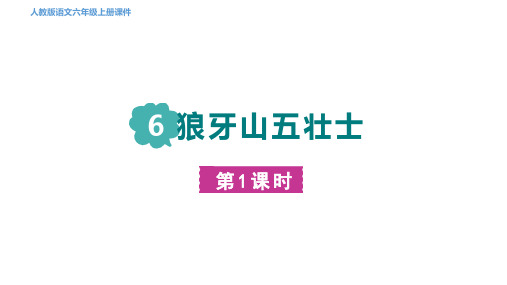 人教版语文六年级上册课件

6 狼牙山五壮士

第1课时